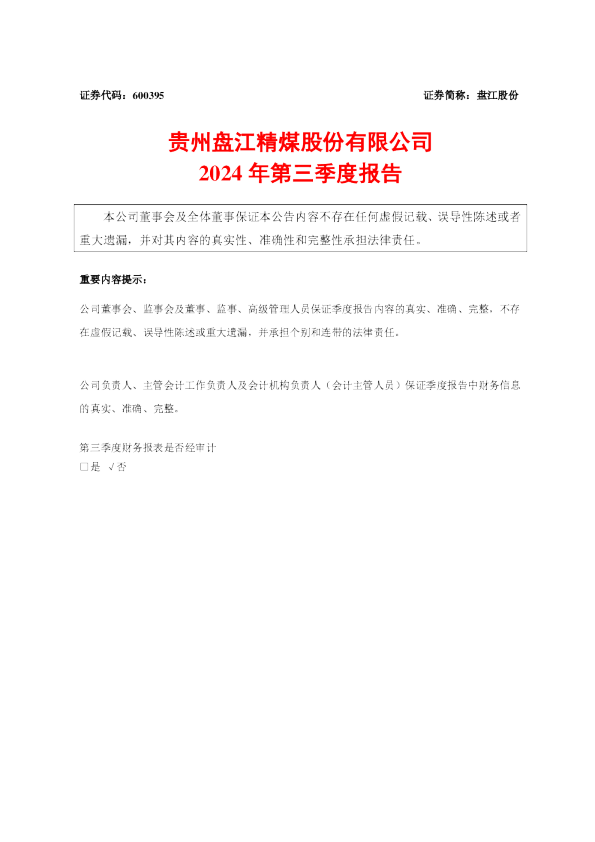 证券代码：600395 证券简称：盘江股份

贵州盘江精煤股份有限公司
2024年第三季度报告

本公司董事会及全体董事保证本公告内容不存在任何虚假记载、误导性陈述或者重大遗漏，并对其内容的真实性、准确性和完整性承担法律责任。

重要内容提示：

公司董事会、监事会及董事、监事、高级管理人员保证季度报告内容的真实、准确、完整，不存在虚假记载、误导性陈述或重大遗漏，并承担个别和连带的法律责任。

公司负责人、主管会计工作负责人及会计机构负责人（会计主管人员）保证季度报告中财务信息的真实、准确、完整。

第三季度财务报表是否经审计
☐是 √否